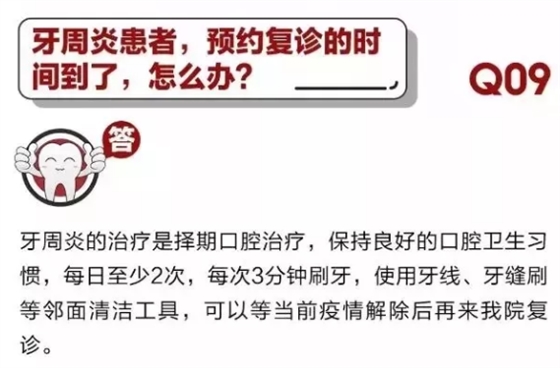 牙周炎患者，预约复诊的时间到了，怎么办？

Q09

答

牙周炎的治疗是择期口腔治疗，保持良好的口腔卫生习惯，每日至少2次，每次3分钟刷牙，使用牙线、牙缝刷等邻面清洁工具，可以等当前疫情解除后再来我院复诊。